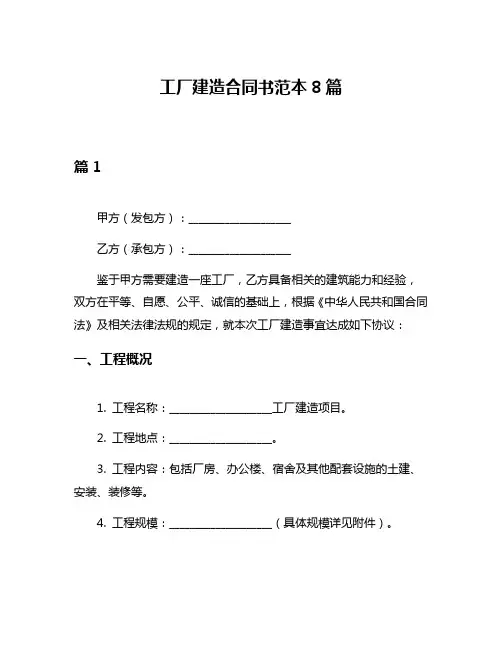 工厂建造合同书范本 8 篇

篇 1

甲方（发包方）：__________________

乙方（承包方）：__________________

鉴于甲方需要建造一座工厂，乙方具备相关的建筑能力和经验，双方在平等、自愿、公平、诚信的基础上，根据《中华人民共和国合同法》及相关法律法规的规定，就本次工厂建造事宜达成如下协议：

一、工程概况

1. 工程名称：__________________工厂建造项目。

2. 工程地点：__________________。

3. 工程内容：包括厂房、办公楼、宿舍及其他配套设施的土建、安装、装修等。

4. 工程规模：__________________（具体规模详见附件）。